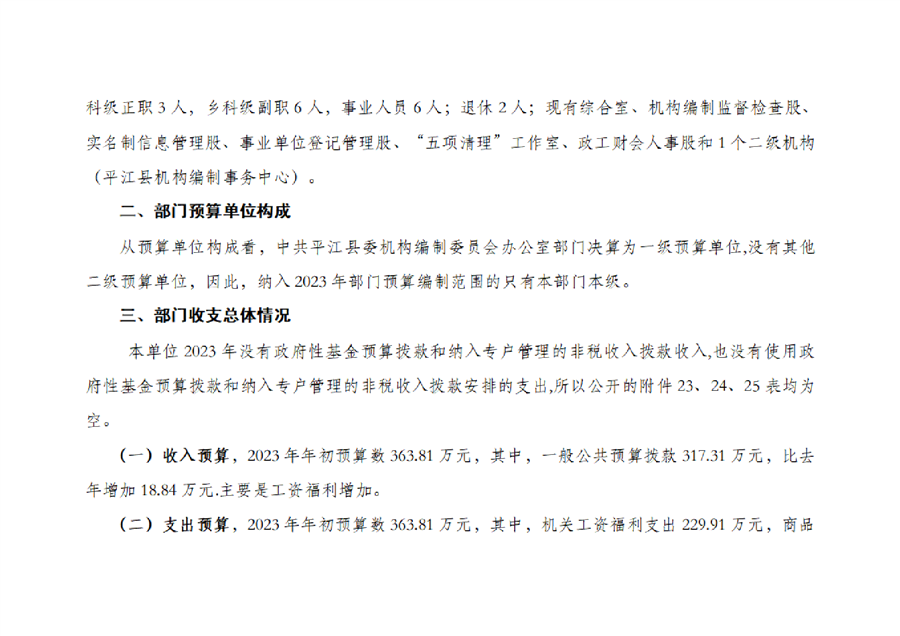 科级正职3人，乡科级副职6人，事业人员6人；退休2人；现有综合室、机构编制监督检查股、实名制信息管理股、事业单位登记管理股、“五项清理”工作室、政工财会人事股和1个二级机构（平江县机构编制事务中心）。

二、部门预算单位构成

从预算单位构成看，中共平江县委机构编制委员会办公室部门决算为一级预算单位,没有其他二级预算单位，因此，纳入2023年部门预算编制范围的只有本部门本级。

三、部门收支总体情况

本单位2023年没有政府性基金预算拨款和纳入专户管理的非税收入拨款收入,也没有使用政府性基金预算拨款和纳入专户管理的非税收入拨款安排的支出,所以公开的附件23、24、25表均为空。

（一）收入预算，2023年年初预算数363.81万元，其中，一般公共预算拨款317.31万元，比去年增加18.84万元.主要是工资福利增加。

（二）支出预算，2023年年初预算数363.81万元，其中，机关工资福利支出229.91万元，商品